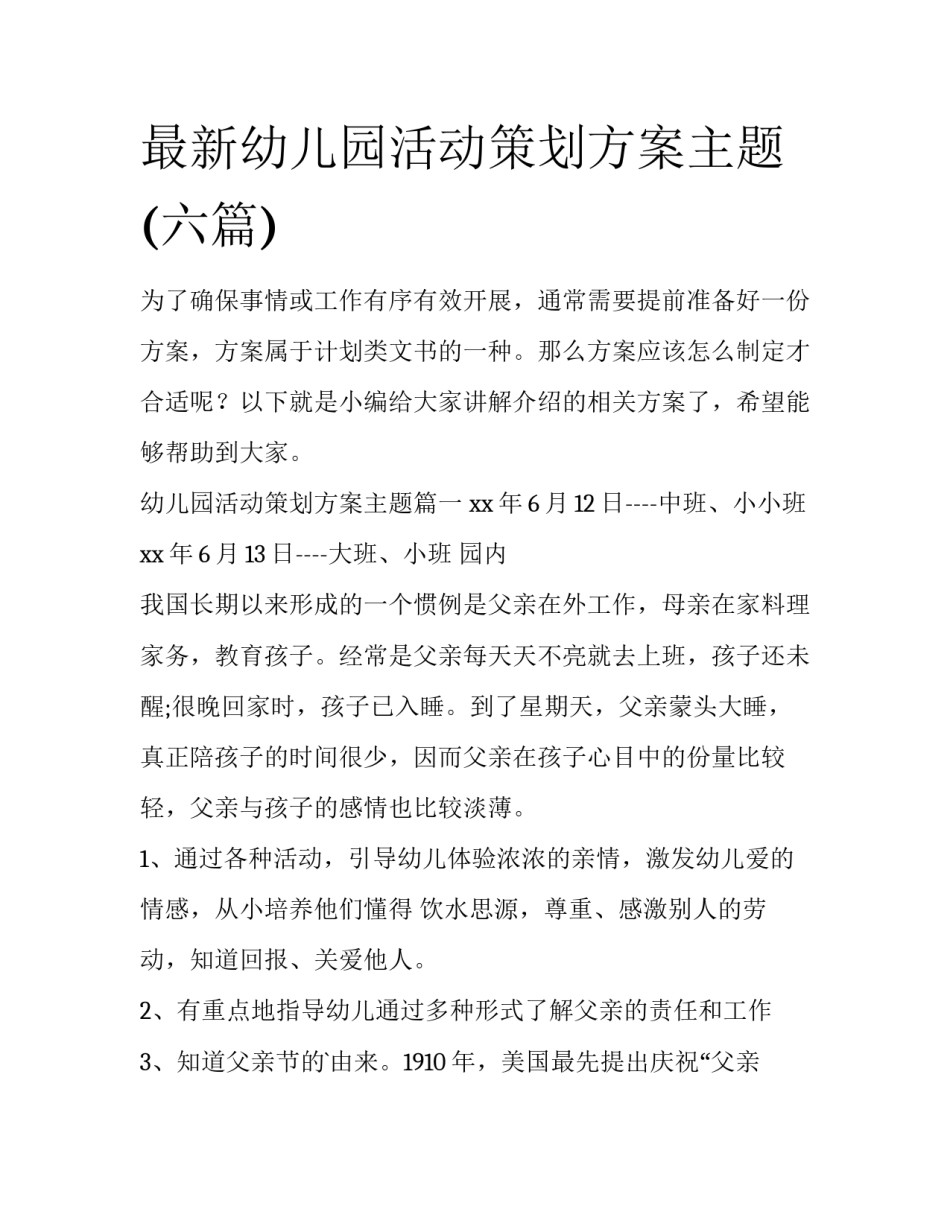 最新幼儿园活动策划方案主题(六篇)

为了确保事情或工作有序有效开展，通常需要提前准备好一份方案，方案属于计划类文书的一种。那么方案应该怎么制定才合适呢？以下就是小编给大家讲解介绍的相关方案了，希望能够帮助到大家。

幼儿园活动策划方案主题篇一 xx 年 6 月 12 日----中班、小小班 xx 年 6 月 13 日----大班、小班 园内

我国长期以来形成的一个惯例是父亲在外工作，母亲在家料理家务，教育孩子。经常是父亲每天天不亮就去上班，孩子还未醒;很晚回家时，孩子已入睡。到了星期天，父亲蒙头大睡，真正陪孩子的时间很少，因而父亲在孩子心目中的份量比较轻，父亲与孩子的感情也比较淡薄。

1、通过各种活动，引导幼儿体验浓浓的亲情，激发幼儿爱的情感，从小培养他们懂得 饮水思源，尊重、感激别人的劳动，知道回报、关爱他人。

2、有重点地指导幼儿通过多种形式了解父亲的责任和工作

3、知道父亲节的由来。1910 年，美国最先提出庆祝“父亲